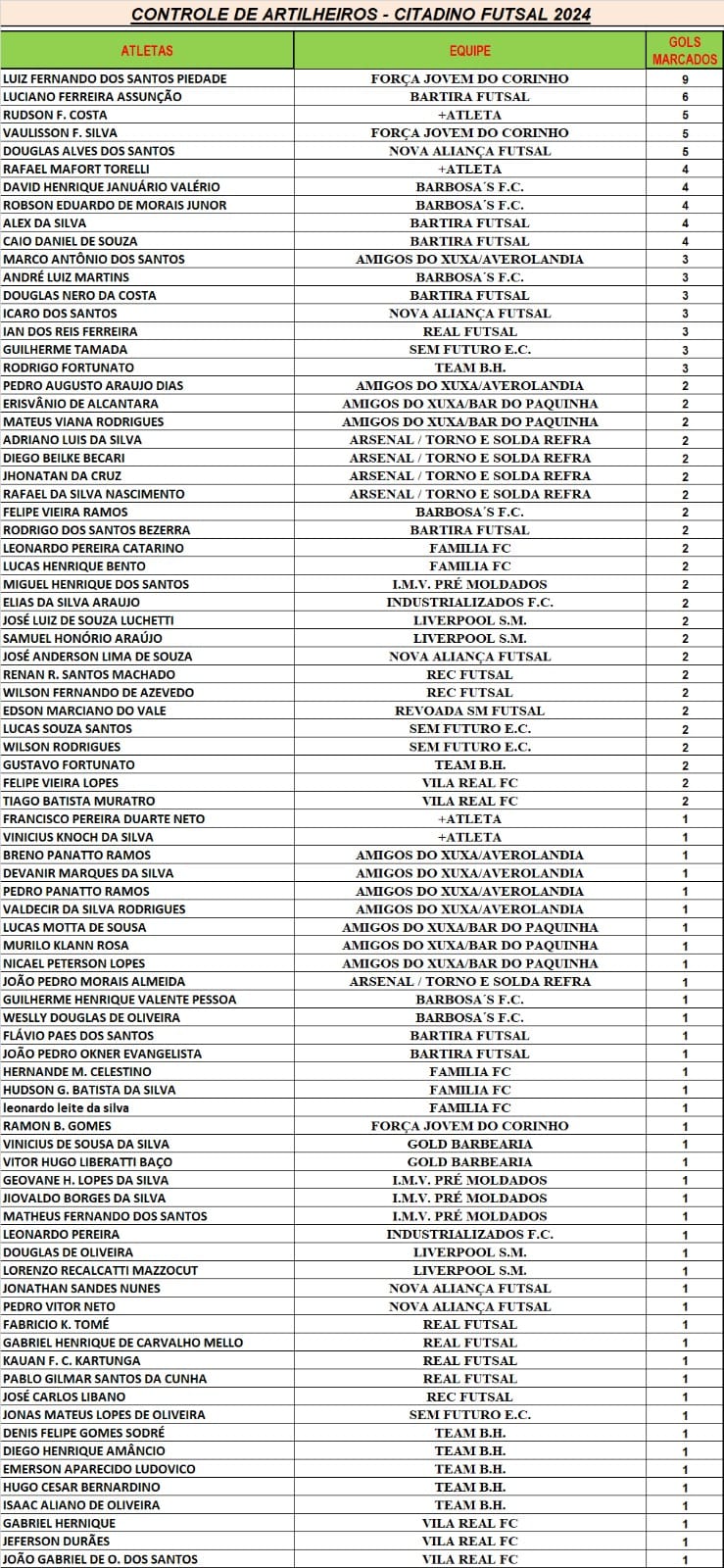 CONTROLE DE ARTILHEIROS - CITADINO FUTSAL 2024

| ATLETAS | EQUIPE | GOLS MARCADOS |
|---|---|---|
| LUIZ FERNANDO DOS SANTOS PIEDADE | FORÇA JOVEM DO CORINHO | 9 |
| LUCIANO FERREIRA ASSUNÇÃO | BARTIRA FUTSAL | 6 |
| RUDSON F. COSTA | +ATLETA | 5 |
| VAULISSON F. SILVA | FORÇA JOVEM DO CORINHO | 5 |
| DOUGLAS ALVES DOS SANTOS | NOVA ALIANÇA FUTSAL | 5 |
| RAFAEL MAFORT TORELLI | +ATLETA | 4 |
| DAVID HENRIQUE JANUÁRIO VALÉRIO | BARBOSA´S F.C. | 4 |
| ROBSON EDUARDO DE MORAIS JUNOR | BARBOSA´S F.C. | 4 |
| ALEX DA SILVA | BARTIRA FUTSAL | 4 |
| CAIO DANIEL DE SOUZA | BARTIRA FUTSAL | 4 |
| MARCO ANTÔNIO DOS SANTOS | AMIGOS DO XUXA/AVEROLANDIA | 3 |
| ANDRÉ LUIZ MARTINS | BARBOSA´S F.C. | 3 |
| DOUGLAS NERO DA COSTA | BARTIRA FUTSAL | 3 |
| ICARO DOS SANTOS | NOVA ALIANÇA FUTSAL | 3 |
| IAN DOS REIS FERREIRA | REAL FUTSAL | 3 |
| GUILHERME TAMADA | SEM FUTURO E.C. | 3 |
| RODRIGO FORTUNATO | TEAM B.H. | 3 |
| PEDRO AUGUSTO ARAUJO DIAS | AMIGOS DO XUXA/AVEROLANDIA | 2 |
| ERISVÂNIO DE ALCANTARA | AMIGOS DO XUXA/BAR DO PAQUINHA | 2 |
| MATEUS VIANA RODRIGUES | AMIGOS DO XUXA/BAR DO PAQUINHA | 2 |
| ADRIANO LUIS DA SILVA | ARSENAL / TORNO E SOLDA REFRA | 2 |
| DIEGO BEILKE BECARI | ARSENAL / TORNO E SOLDA REFRA | 2 |
| JHONATAN DA CRUZ | ARSENAL / TORNO E SOLDA REFRA | 2 |
| RAFAEL DA SILVA NASCIMENTO | ARSENAL / TORNO E SOLDA REFRA | 2 |
| FELIPE VIEIRA RAMOS | BARBOSA´S F.C. | 2 |
| RODRIGO DOS SANTOS BEZERRA | BARTIRA FUTSAL | 2 |
| LEONARDO PEREIRA CATARINO | FAMILIA FC | 2 |
| LUCAS HENRIQUE BENTO | FAMILIA FC | 2 |
| MIGUEL HENRIQUE DOS SANTOS | I.M.V. PRÉ MOLDADOS | 2 |
| ELIAS DA SILVA ARAUJO | INDUSTRIALIZADOS F.C. | 2 |
| JOSÉ LUIZ DE SOUZA LUCHETTI | LIVERPOOL S.M. | 2 |
| SAMUEL HONÓRIO ARAÚJO | LIVERPOOL S.M. | 2 |
| JOSÉ ANDERSON LIMA DE SOUZA | NOVA ALIANÇA FUTSAL | 2 |
| RENAN R. SANTOS MACHADO | REC FUTSAL | 2 |
| WILSON FERNANDO DE AZEVEDO | REC FUTSAL | 2 |
| EDSON MARCIANO DO VALE | REVOADA SM FUTSAL | 2 |
| LUCAS SOUZA SANTOS | SEM FUTURO E.C. | 2 |
| WILSON RODRIGUES | SEM FUTURO E.C. | 2 |
| GUSTAVO FORTUNATO | TEAM B.H. | 2 |
| FELIPE VIEIRA LOPES | VILA REAL FC | 2 |
| TIAGO BATISTA MURATRO | VILA REAL FC | 2 |
| FRANCISCO PEREIRA DUARTE NETO | +ATLETA | 1 |
| VINICIUS KNOCH DA SILVA | +ATLETA | 1 |
| BRENO PANATTO RAMOS | AMIGOS DO XUXA/AVEROLANDIA | 1 |
| DEVANIR MARQUES DA SILVA | AMIGOS DO XUXA/AVEROLANDIA | 1 |
| PEDRO PANATTO RAMOS | AMIGOS DO XUXA/AVEROLANDIA | 1 |
| VALDECIR DA SILVA RODRIGUES | AMIGOS DO XUXA/AVEROLANDIA | 1 |
| LUCAS MOTTA DE SOUSA | AMIGOS DO XUXA/BAR DO PAQUINHA | 1 |
| MURILO KLANN ROSA | AMIGOS DO XUXA/BAR DO PAQUINHA | 1 |
| NICAEL PETERSON LOPES | AMIGOS DO XUXA/BAR DO PAQUINHA | 1 |
| JOÃO PEDRO MORAIS ALMEIDA | ARSENAL / TORNO E SOLDA REFRA | 1 |
| GUILHERME HENRIQUE VALENTE PESSOA | BARBOSA´S F.C. | 1 |
| WESLLY DOUGLAS DE OLIVEIRA | BARBOSA´S F.C. | 1 |
| FLÁVIO PAES DOS SANTOS | BARTIRA FUTSAL | 1 |
| JOÃO PEDRO OKNER EVANGELISTA | BARTIRA FUTSAL | 1 |
| HERNANDE M. CELESTINO | FAMILIA FC | 1 |
| HUDSON G. BATISTA DA SILVA | FAMILIA FC | 1 |
| leonardo leite da silva | FAMILIA FC | 1 |
| RAMON B. GOMES | FORÇA JOVEM DO CORINHO | 1 |
| VINICIUS DE SOUSA DA SILVA | GOLD BARBEARIA | 1 |
| VITOR HUGO LIBERATTI BAÇO | GOLD BARBEARIA | 1 |
| GEOVANE H. LOPES DA SILVA | I.M.V. PRÉ MOLDADOS | 1 |
| JIOVALDO BORGES DA SILVA | I.M.V. PRÉ MOLDADOS | 1 |
| MATHEUS FERNANDO DOS SANTOS | I.M.V. PRÉ MOLDADOS | 1 |
| LEONARDO PEREIRA | INDUSTRIALIZADOS F.C. | 1 |
| DOUGLAS DE OLIVEIRA | LIVERPOOL S.M. | 1 |
| LORENZO RECALCATTI MAZZOCUT | LIVERPOOL S.M. | 1 |
| JONATHAN SANDES NUNES | NOVA ALIANÇA FUTSAL | 1 |
| PEDRO VITOR NETO | NOVA ALIANÇA FUTSAL | 1 |
| FABRICIO K. TOMÉ | REAL FUTSAL | 1 |
| GABRIEL HENRIQUE DE CARVALHO MELLO | REAL FUTSAL | 1 |
| KAUAN F. C. KARTUNGA | REAL FUTSAL | 1 |
| PABLO GILMAR SANTOS DA CUNHA | REAL FUTSAL | 1 |
| JOSÉ CARLOS LIBANO | REC FUTSAL | 1 |
| JONAS MATEUS LOPES DE OLIVEIRA | SEM FUTURO E.C. | 1 |
| DENIS FELIPE GOMES SODRÉ | TEAM B.H. | 1 |
| DIEGO HENRIQUE AMÂNCIO | TEAM B.H. | 1 |
| EMERSON APARECIDO LUDOVICO | TEAM B.H. | 1 |
| HUGO CESAR BERNARDINO | TEAM B.H. | 1 |
| ISAAC ALIANO DE OLIVEIRA | TEAM B.H. | 1 |
| GABRIEL HERNIQUE | VILA REAL FC | 1 |
| JEFERSON DURÃES | VILA REAL FC | 1 |
| JOÃO GABRIEL DE O. DOS SANTOS | VILA REAL FC | 1 |